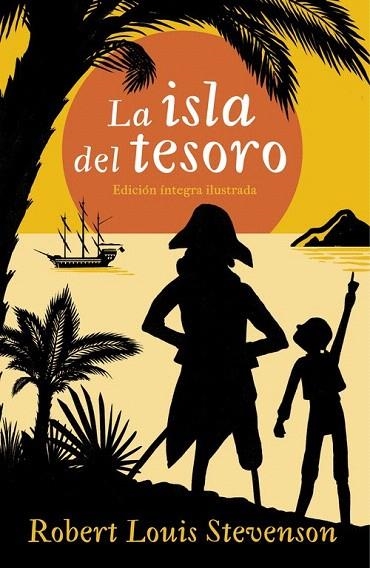 La isla del tesoro

Edición íntegra ilustrada

Robert Louis Stevenson